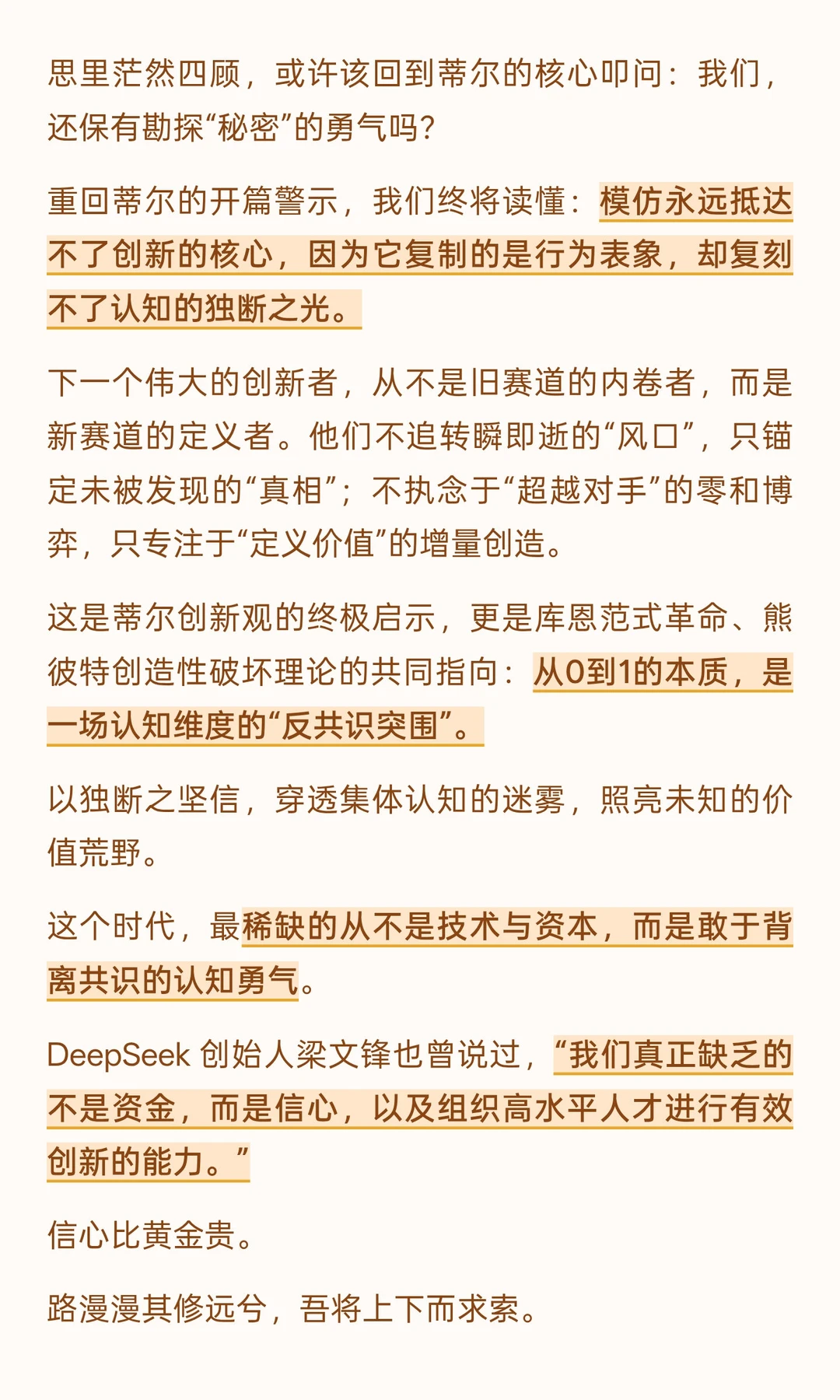 思里茫然四顾，或许该回到蒂尔的核心叩问：我们，还保有勘探“秘密”的勇气吗？

重回蒂尔的开篇警示，我们终将读懂：模仿永远抵达不了创新的核心，因为它复制的是行为表象，却复刻不了认知的独断之光。

下一个伟大的创新者，从不是旧赛道的内卷者，而是新赛道的定义者。他们不追转瞬即逝的“风口”，只锚定未被发现的“真相”；不执念于“超越对手”的零和博弈，只专注于“定义价值”的增量创造。

这是蒂尔创新观的终极启示，更是库恩范式革命、熊彼特创造性破坏理论的共同指向：从0到1的本质，是一场认知维度的“反共识突围”。

以独断之坚信，穿透集体认知的迷雾，照亮未知的价值荒野。

这个时代，最稀缺的从不是技术与资本，而是敢于背离共识的认知勇气。

DeepSeek 创始人梁文锋也曾说过，“我们真正缺乏的不是资金，而是信心，以及组织高水平人才进行有效创新的能力。”

信心比黄金贵。

路漫漫其修远兮，吾将上下而求索。